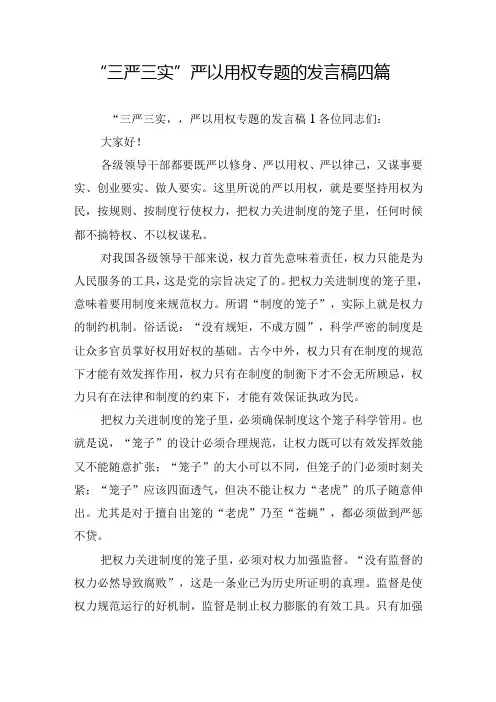 “三严三实”严以用权专题的发言稿四篇

“三严三实，，严以用权专题的发言稿1各位同志们：

大家好！

各级领导干部都要既严以修身、严以用权、严以律己，又谋事要实、创业要实、做人要实。这里所说的严以用权，就是要坚持用权为民，按规则、按制度行使权力，把权力关进制度的笼子里，任何时候都不搞特权、不以权谋私。

对我国各级领导干部来说，权力首先意味着责任，权力只能是为人民服务的工具，这是党的宗旨决定了的。把权力关进制度的笼子里，意味着要用制度来规范权力。所谓“制度的笼子”，实际上就是权力的制约机制。俗话说：“没有规矩，不成方圆”，科学严密的制度是让众多官员掌好权用好权的基础。古今中外，权力只有在制度的规范下才能有效发挥作用，权力只有在制度的制衡下才不会无所顾忌，权力只有在法律和制度的约束下，才能有效保证执政为民。

把权力关进制度的笼子里，必须确保制度这个笼子科学管用。也就是说，“笼子”的设计必须合理规范，让权力既可以有效发挥效能又不能随意扩张；“笼子”的大小可以不同，但笼子的门必须时刻关紧；“笼子”应该四面透气，但决不能让权力“老虎”的爪子随意伸出。尤其是对于擅自出笼的“老虎”乃至“苍蝇”，都必须做到严惩不贷。

把权力关进制度的笼子里，必须对权力加强监督。“没有监督的权力必然导致腐败”，这是一条业已为历史所证明的真理。监督是使权力规范运行的好机制，监督是制止权力膨胀的有效工具。只有加强